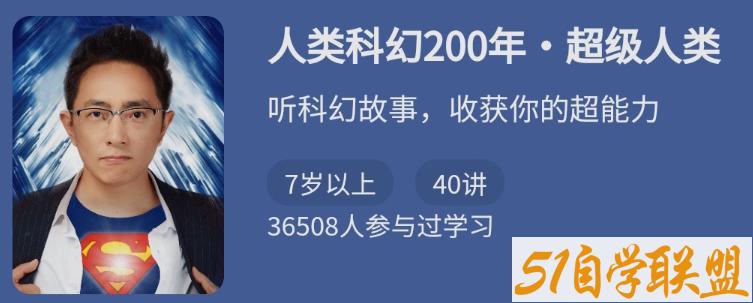 人类科幻200年·超级人类

听科幻故事，收获你的超能力

7岁以上

40讲

36508人参与过学习

51自学联盟